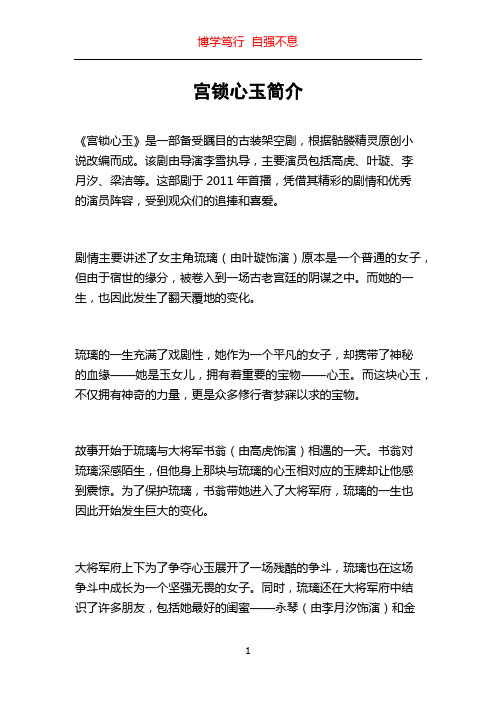 博学笃行 自强不息

宫锁心玉简介

《宫锁心玉》是一部备受瞩目的古装架空剧，根据骷髅精灵原创小说改编而成。该剧由导演李雪执导，主要演员包括高虎、叶璇、李月汐、梁洁等。这部剧于 2011 年首播，凭借其精彩的剧情和优秀的演员阵容，受到观众们的追捧和喜爱。

剧情主要讲述了女主角琉璃（由叶璇饰演）原本是一个普通的女子，但由于宿世的缘分，被卷入到一场古老宫廷的阴谋之中。而她的一生，也因此发生了翻天覆地的变化。

琉璃的一生充满了戏剧性，她作为一个平凡的女子，却携带了神秘的血缘——她是玉女儿，拥有着重要的宝物——心玉。而这块心玉，不仅拥有神奇的力量，更是众多修行者梦寐以求的宝物。

故事开始于琉璃与大将军书翁（由高虎饰演）相遇的一天。书翁对琉璃深感陌生，但他身上那块与琉璃的心玉相对应的玉牌却让他感到震惊。为了保护琉璃，书翁带她进入了大将军府，琉璃的一生也因此开始发生巨大的变化。

大将军府上下为了争夺心玉展开了一场残酷的争斗，琉璃也在这场争斗中成长为一个坚强无畏的女子。同时，琉璃还在大将军府中结识了许多朋友，包括她最好的闺蜜——永琴（由李月汐饰演）和金

1